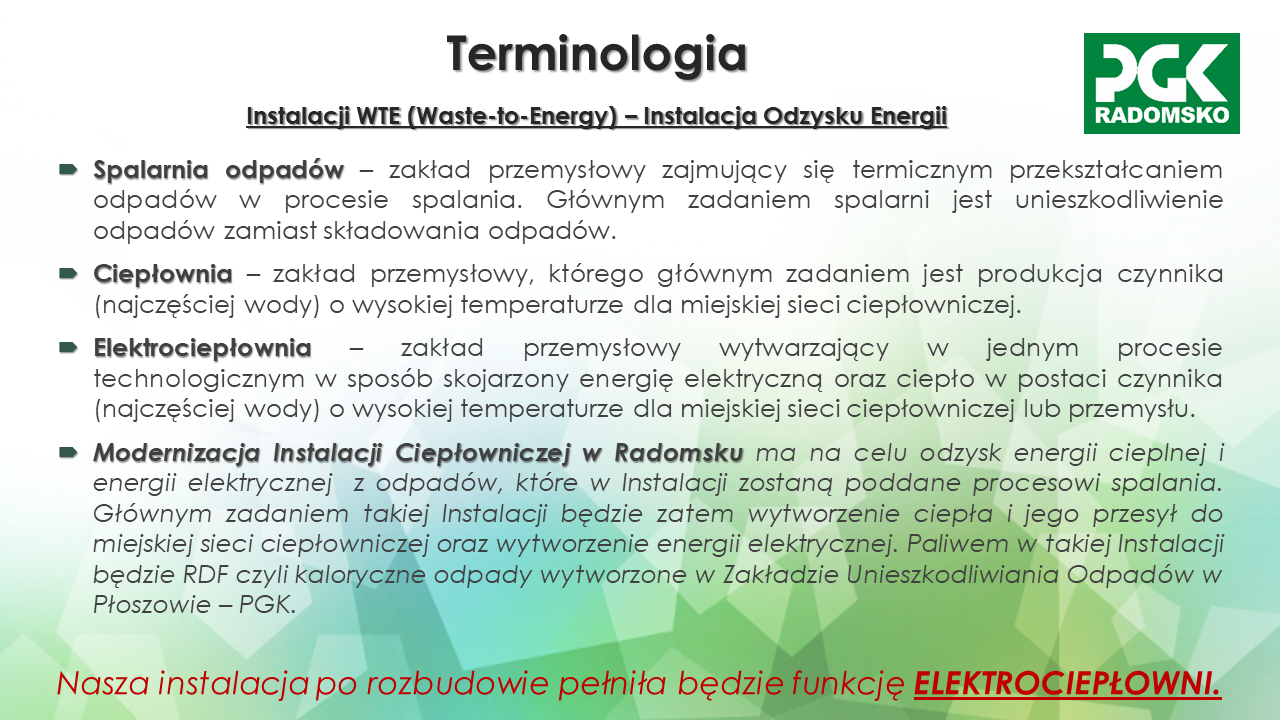 Terminologia

PGK RADOMSKO

Instalacji WTE (Waste-to-Energy) – Instalacja Odzysku Energii

Spalarnia odpadów – zakład przemysłowy zajmujący się termicznym przekształcaniem odpadów w procesie spalania. Głównym zadaniem spalarni jest unieszkodliwienie odpadów zamiast składowania odpadów.

Ciepłownia – zakład przemysłowy, którego głównym zadaniem jest produkcja czynnika (najczęściej wody) o wysokiej temperaturze dla miejskiej sieci ciepłowniczej.

Elektrociepłownia – zakład przemysłowy wytwarzający w jednym procesie technologicznym w sposób skojarzony energię elektryczną oraz ciepło w postaci czynnika (najczęściej wody) o wysokiej temperaturze dla miejskiej sieci ciepłowniczej lub przemysłu.

Modernizacja Instalacji Ciepłowniczej w Radomsku ma na celu odzysk energii cieplnej i energii elektrycznej z odpadów, które w Instalacji zostaną poddane procesowi spalania. Głównym zadaniem takiej Instalacji będzie zatem wytworzenie ciepła i jego przesył do miejskiej sieci ciepłowniczej oraz wytworzenie energii elektrycznej. Paliwem w takiej Instalacji będzie RDF czyli kaloryczne odpady wytworzone w Zakładzie Unieszkodliwiania Odpadów w Płoszowie – PGK.

Nasza instalacja po rozbudowie pełniła będzie funkcję ELEKTROCIEPŁOWNI.